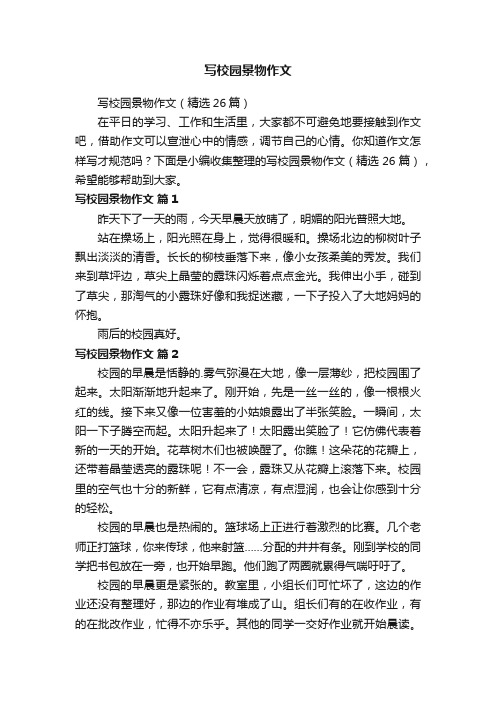 写校园景物作文

写校园景物作文（精选 26 篇）

在平日的学习、工作和生活里，大家都不可避免地要接触到作文吧，借助作文可以宣泄心中的情感，调节自己的心情。你知道作文怎样写才规范吗？下面是小编收集整理的写校园景物作文（精选 26 篇），希望能够帮助到大家。

写校园景物作文 篇 1

昨天下了一天的雨，今天早晨天放晴了，明媚的阳光普照大地。

站在操场上，阳光照在身上，觉得很暖和。操场北边的柳树叶子飘出淡淡的清香。长长的柳枝垂落下来，像小女孩柔美的秀发。我们来到草坪边，草尖上晶莹的露珠闪烁着点点金光。我伸出小手，碰到了草尖，那淘气的小露珠好像和我捉迷藏，一下子投入了大地妈妈的怀抱。

雨后的校园真好。

写校园景物作文 篇 2

校园的早晨是恬静的.雾气弥漫在大地，像一层薄纱，把校园围了起来。太阳渐渐地升起来了。刚开始，先是一丝一丝的，像一根根火红的线。接下来又像一位害羞的小姑娘露出了半张笑脸。一瞬间，太阳一下子腾空而起。太阳升起来了！太阳露出笑脸了！它仿佛代表着新的一天的开始。花草树木们也被唤醒了。你瞧！这朵花的花瓣上，还带着晶莹透亮的露珠呢！不一会，露珠又从花瓣上滚落下来。校园里的空气也十分的新鲜，它有点清凉，有点湿润，也会让你感到十分的轻松。

校园的早晨也是热闹的。篮球场上正进行着激烈的比赛。几个老师正打篮球，你来传球，他来射篮......分配的井井有条。刚到学校的同学把书包放在一旁，也开始早跑。他们跑了两圈就累得气喘吁吁了。

校园的早晨更是紧张的。教室里，小组长们可忙坏了，这边的作业还没有整理好，那边的作业有堆成了山。组长们有的在收作业，有的在批改作业，忙得不亦乐乎。其他的同学一交好作业就开始晨读。